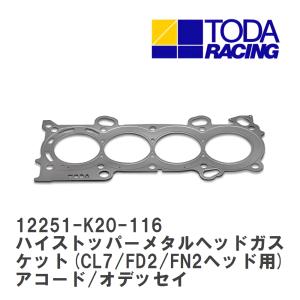 TODA RACING

TODA

12251-K20-116
ハイストッパーメタルヘッドガスケット(CL7/FD2/FN2ヘッド用)
アコード/オデッセイ